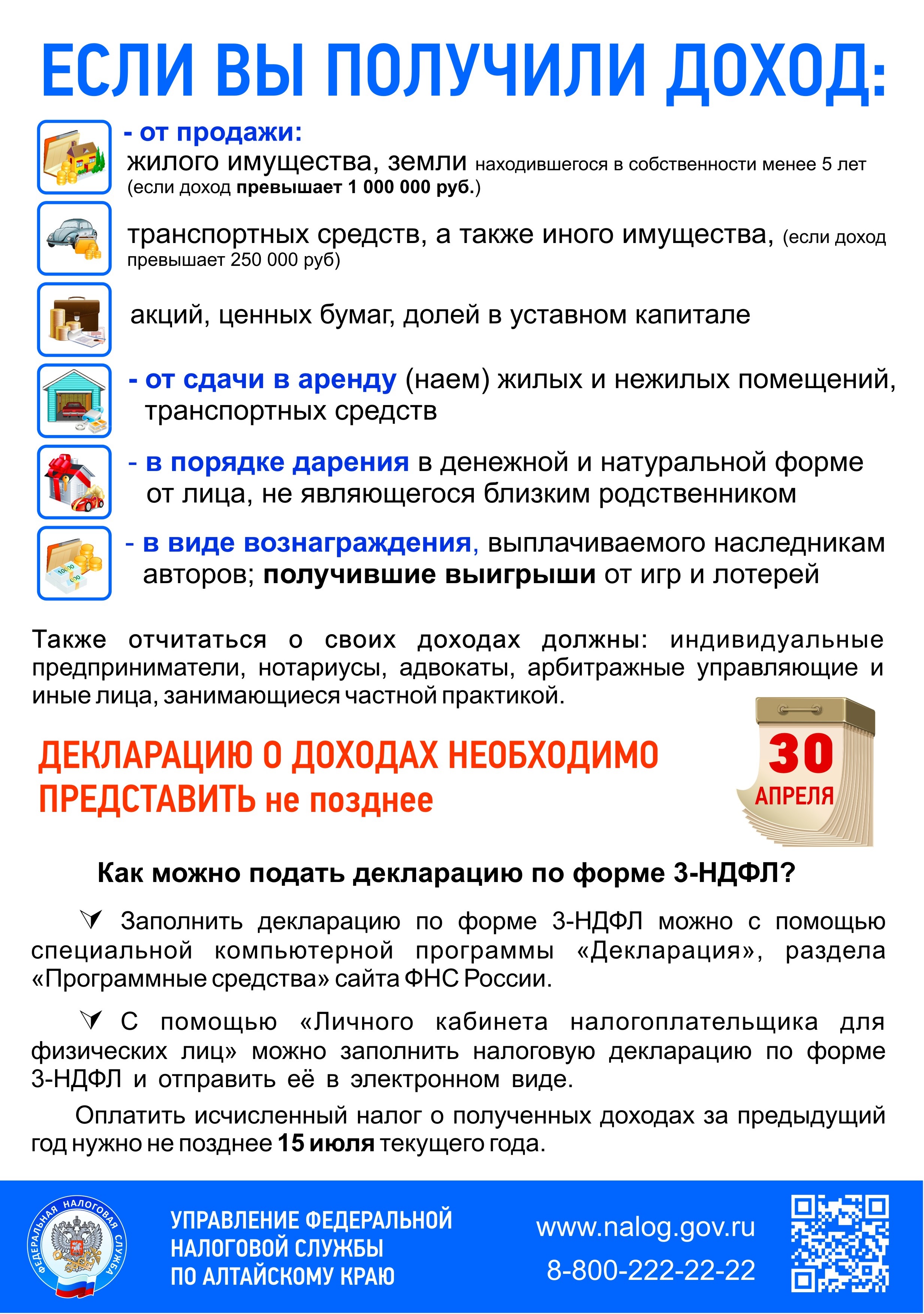 ЕСЛИ ВЫ ПОЛУЧИЛИ ДОХОД:

- от продажи:
жилого имущества, земли находившегося в собственности менее 5 лет (если доход превышает 1 000 000 руб.)

транспортных средств, а также иного имущества, (если доход превышает 250 000 руб)

акций, ценных бумаг, долей в уставном капитале

- от сдачи в аренду (наем) жилых и нежилых помещений, транспортных средств

- в порядке дарения в денежной и натуральной форме от лица, не являющегося близким родственником

- в виде вознаграждения, выплачиваемого наследникам авторов; получившие выигрыши от игр и лотерей

Также отчитаться о своих доходах должны: индивидуальные предприниматели, нотариусы, адвокаты, арбитражные управляющие и иные лица, занимающиеся частной практикой.

ДЕКЛАРАЦИЮ О ДОХОДАХ НЕОБХОДИМО ПРЕДСТАВИТЬ не позднее

30 АПРЕЛЯ

Как можно подать декларацию по форме 3-НДФЛ?

Заполнить декларацию по форме 3-НДФЛ можно с помощью специальной компьютерной программы «Декларация», раздела «Программные средства» сайта ФНС России.

С помощью «Личного кабинета налогоплательщика для физических лиц» можно заполнить налоговую декларацию по форме 3-НДФЛ и отправить её в электронном виде.

Оплатить исчисленный налог о полученных доходах за предыдущий год нужно не позднее 15 июля текущего года.

ФЕДЕРАЛЬНАЯ НАЛОГОВАЯ СЛУЖБА

УПРАВЛЕНИЕ ФЕДЕРАЛЬНОЙ НАЛОГОВОЙ СЛУЖБЫ ПО АЛТАЙСКОМУ КРАЮ

www.nalog.gov.ru
8-800-222-22-22